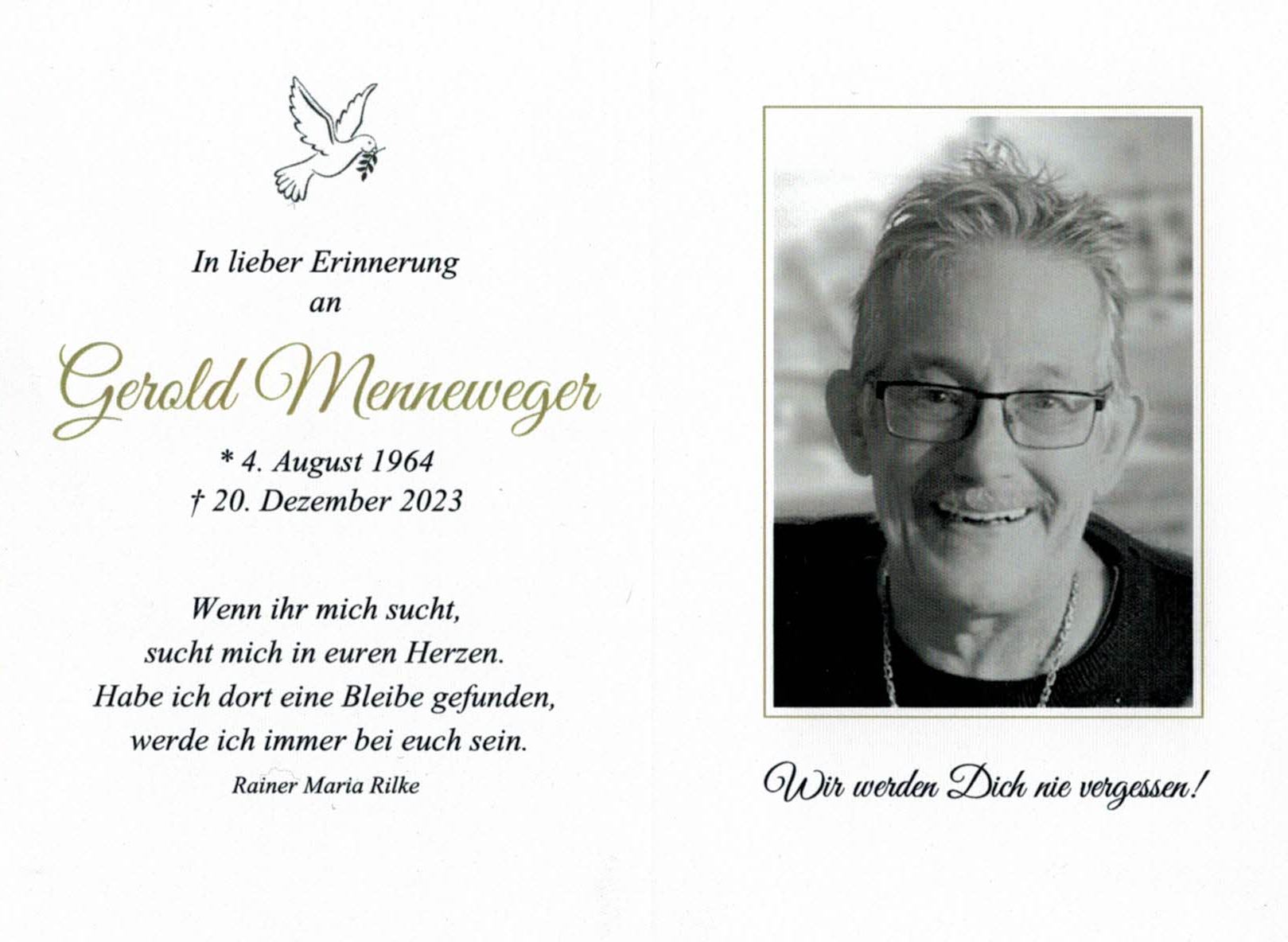 In lieber Erinnerung
an

Gerold Menneweger

* 4. August 1964
† 20. Dezember 2023

Wenn ihr mich sucht,
sucht mich in euren Herzen.
Habe ich dort eine Bleibe gefunden,
werde ich immer bei euch sein.
Rainer Maria Rilke

Wir werden Dich nie vergessen!